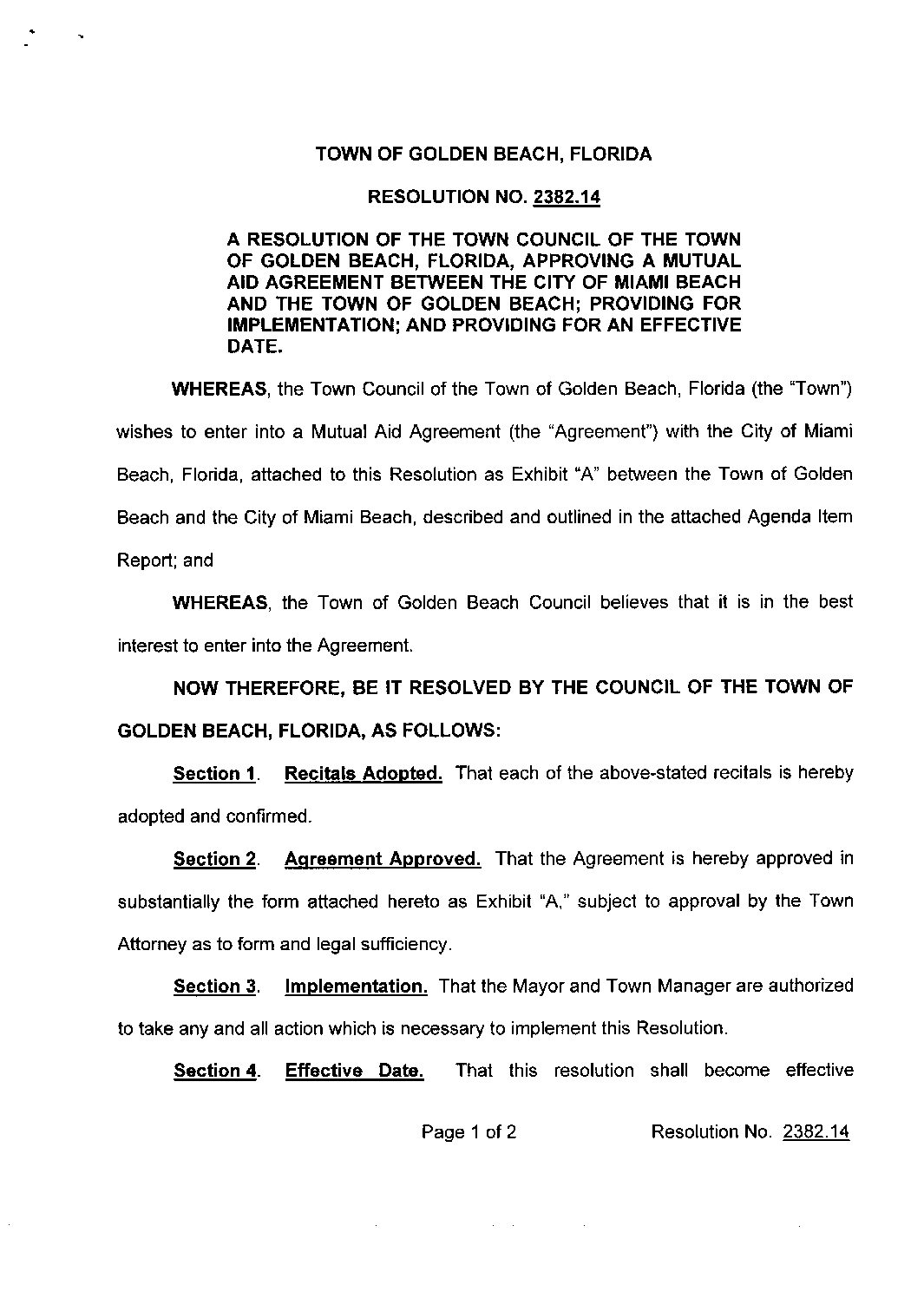 TOWN OF GOLDEN BEACH, FLORIDA

RESOLUTION NO. 2382.14

A RESOLUTION OF THE TOWN COUNCIL OF THE TOWN OF GOLDEN BEACH, FLORIDA, APPROVING A MUTUAL AID AGREEMENT BETWEEN THE CITY OF MIAMI BEACH AND THE TOWN OF GOLDEN BEACH; PROVIDING FOR IMPLEMENTATION; AND PROVIDING FOR AN EFFECTIVE DATE.

WHEREAS, the Town Council of the Town of Golden Beach, Florida (the "Town") wishes to enter into a Mutual Aid Agreement (the "Agreement") with the City of Miami Beach, Florida, attached to this Resolution as Exhibit "A" between the Town of Golden Beach and the City of Miami Beach, described and outlined in the attached Agenda Item Report; and

WHEREAS, the Town of Golden Beach Council believes that it is in the best interest to enter into the Agreement.

NOW THEREFORE, BE IT RESOLVED BY THE COUNCIL OF THE TOWN OF GOLDEN BEACH, FLORIDA, AS FOLLOWS:

Section 1. Recitals Adopted. That each of the above-stated recitals is hereby adopted and confirmed.

Section 2. Agreement Approved. That the Agreement is hereby approved in substantially the form attached hereto as Exhibit "A," subject to approval by the Town Attorney as to form and legal sufficiency.

Section 3. Implementation. That the Mayor and Town Manager are authorized to take any and all action which is necessary to implement this Resolution.

Section 4. Effective Date. That this resolution shall become effective

Page 1 of 2 Resolution No. 2382.14